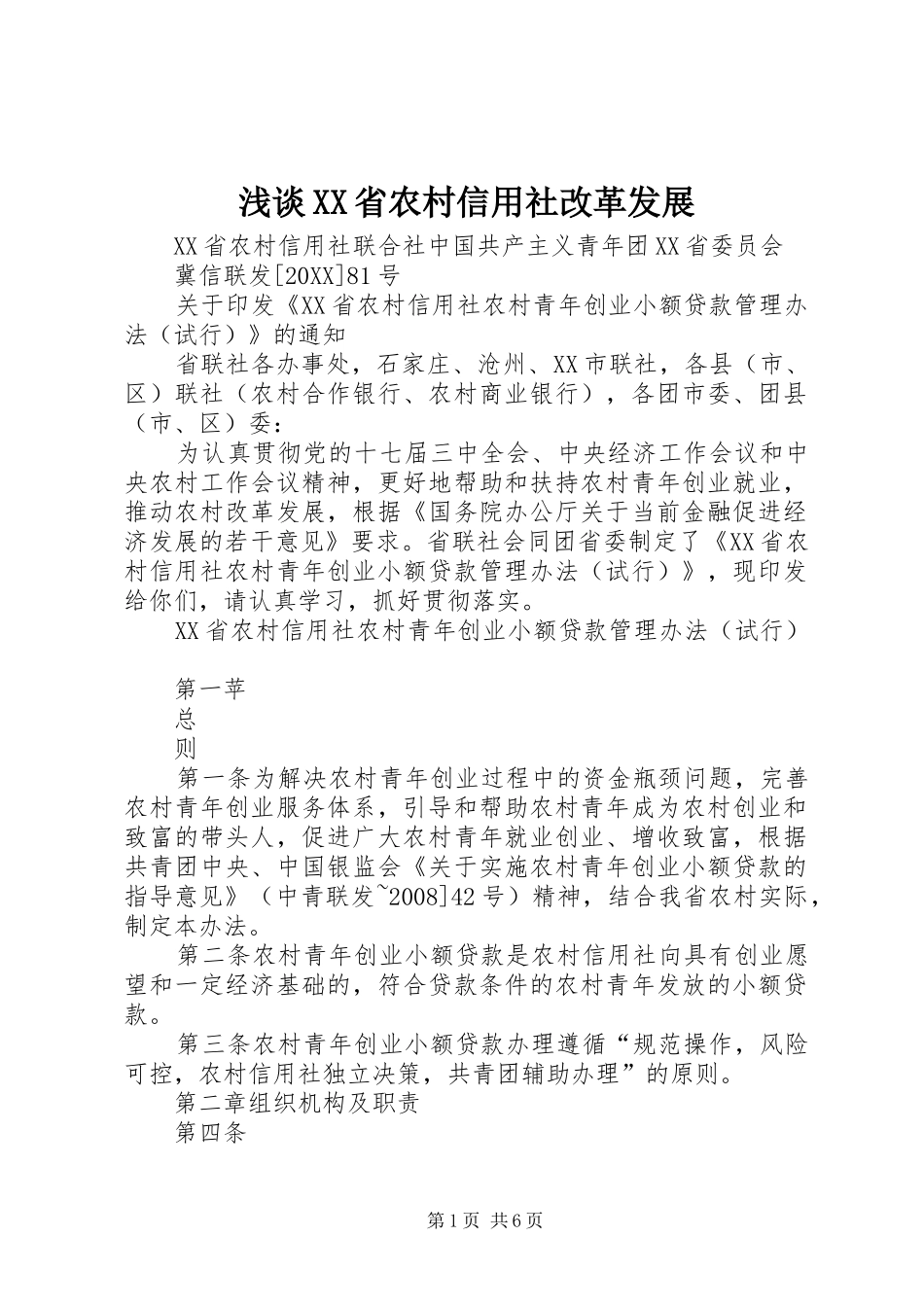 浅谈XX省农村信用社改革发展

XX省农村信用社联合社中国共产主义青年团XX省委员会

冀信联发[20XX]81号

关于印发《XX省农村信用社农村青年创业小额贷款管理办法（试行）》的通知

省联社各办事处，石家庄、沧州、XX市联社，各县（市、区）联社（农村合作银行、农村商业银行），各团市委、团县（市、区）委：

为认真贯彻党的十七届三中全会、中央经济工作会议和中央农村工作会议精神，更好地帮助和扶持农村青年创业就业，推动农村改革发展，根据《国务院办公厅关于当前金融促进经济发展的若干意见》要求。省联社会同团省委制定了《XX省农村信用社农村青年创业小额贷款管理办法（试行）》，现印发给你们，请认真学习，抓好贯彻落实。

XX省农村信用社农村青年创业小额贷款管理办法（试行）

第一章

总

则

第一条为解决农村青年创业过程中的资金瓶颈问题，完善农村青年创业服务体系，引导和帮助农村青年成为农村创业和致富的带头人，促进广大农村青年就业创业、增收致富，根据共青团中央、中国银监会《关于实施农村青年创业小额贷款的指导意见》（中青联发~2008]42号）精神，结合我省农村实际，制定本办法。

第二条农村青年创业小额贷款是农村信用社向具有创业愿望和一定经济基础的，符合贷款条件的农村青年发放的小额贷款。

第三条农村青年创业小额贷款办理遵循“规范操作，风险可控，农村信用社独立决策，共青团辅助办理”的原则。

第二章组织机构及职责

第四条

第1页 共6页